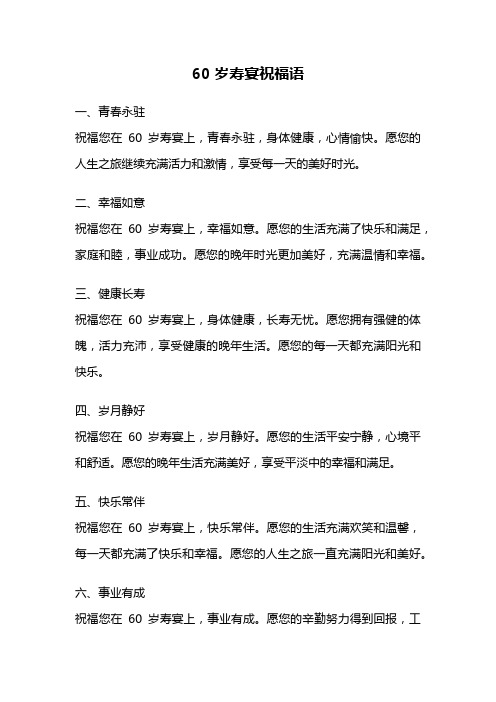 60 岁寿宴祝福语

一、青春永驻

祝福您在 60 岁寿宴上，青春永驻，身体健康，心情愉快。愿您的人生之旅继续充满活力和激情，享受每一天的美好时光。

二、幸福如意

祝福您在 60 岁寿宴上，幸福如意。愿您的生活充满了快乐和满足，家庭和睦，事业成功。愿您的晚年时光更加美好，充满温情和幸福。

三、健康长寿

祝福您在 60 岁寿宴上，身体健康，长寿无忧。愿您拥有强健的体魄，活力充沛，享受健康的晚年生活。愿您的每一天都充满阳光和快乐。

四、岁月静好

祝福您在 60 岁寿宴上，岁月静好。愿您的生活平安宁静，心境平和舒适。愿您的晚年生活充满美好，享受平淡中的幸福和满足。

五、快乐常伴

祝福您在 60 岁寿宴上，快乐常伴。愿您的生活充满欢笑和温馨，每一天都充满了快乐和幸福。愿您的人生之旅一直充满阳光和美好。

六、事业有成

祝福您在 60 岁寿宴上，事业有成。愿您的辛勤努力得到回报，工